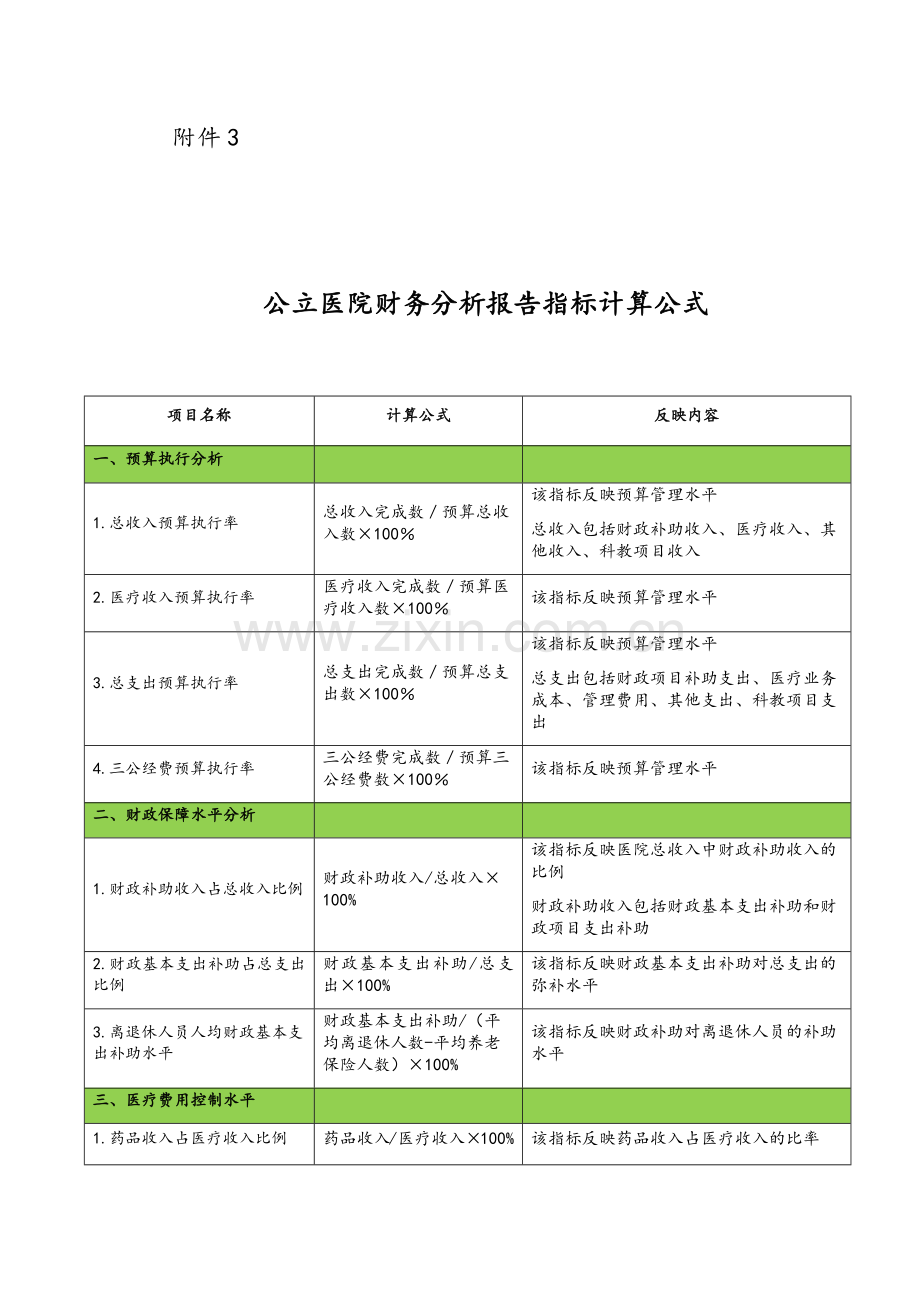 附件3

公立医院财务分析报告指标计算公式

| 项目名称 | 计算公式 | 反映内容 |
|---|---|---|
| 一、预算执行分析 |  |  |
| 1.总收入预算执行率 | 总收入完成数／预算总收入数×100% | 该指标反映预算管理水平 总收入包括财政补助收入、医疗收入、其他收入、科教项目收入 |
| 2.医疗收入预算执行率 | 医疗收入完成数／预算医疗收入数×100% | 该指标反映预算管理水平 |
| 3.总支出预算执行率 | 总支出完成数／预算总支出数×100% | 该指标反映预算管理水平 总支出包括财政项目补助支出、医疗业务成本、管理费用、其他支出、科教项目支出 |
| 4.三公经费预算执行率 | 三公经费完成数／预算三公经费数×100% | 该指标反映预算管理水平 |
| 二、财政保障水平分析 |  |  |
| 1.财政补助收入占总收入比例 | 财政补助收入/总收入×100% | 该指标反映医院总收入中财政补助收入的比例 财政补助收入包括财政基本支出补助和财政项目支出补助 |
| 2.财政基本支出补助占总支出比例 | 财政基本支出补助/总支出×100% | 该指标反映财政基本支出补助对总支出的弥补水平 |
| 3.离退休人员人均财政基本支出补助水平 | 财政基本支出补助/（平均离退休人数-平均养老保险人数）×100% | 该指标反映财政补助对离退休人员的补助水平 |
| 三、医疗费用控制水平 |  |  |
| 1.药品收入占医疗收入比例 | 药品收入/医疗收入×100% | 该指标反映药品收入占医疗收入的比率 |

www.zixin.com.cn